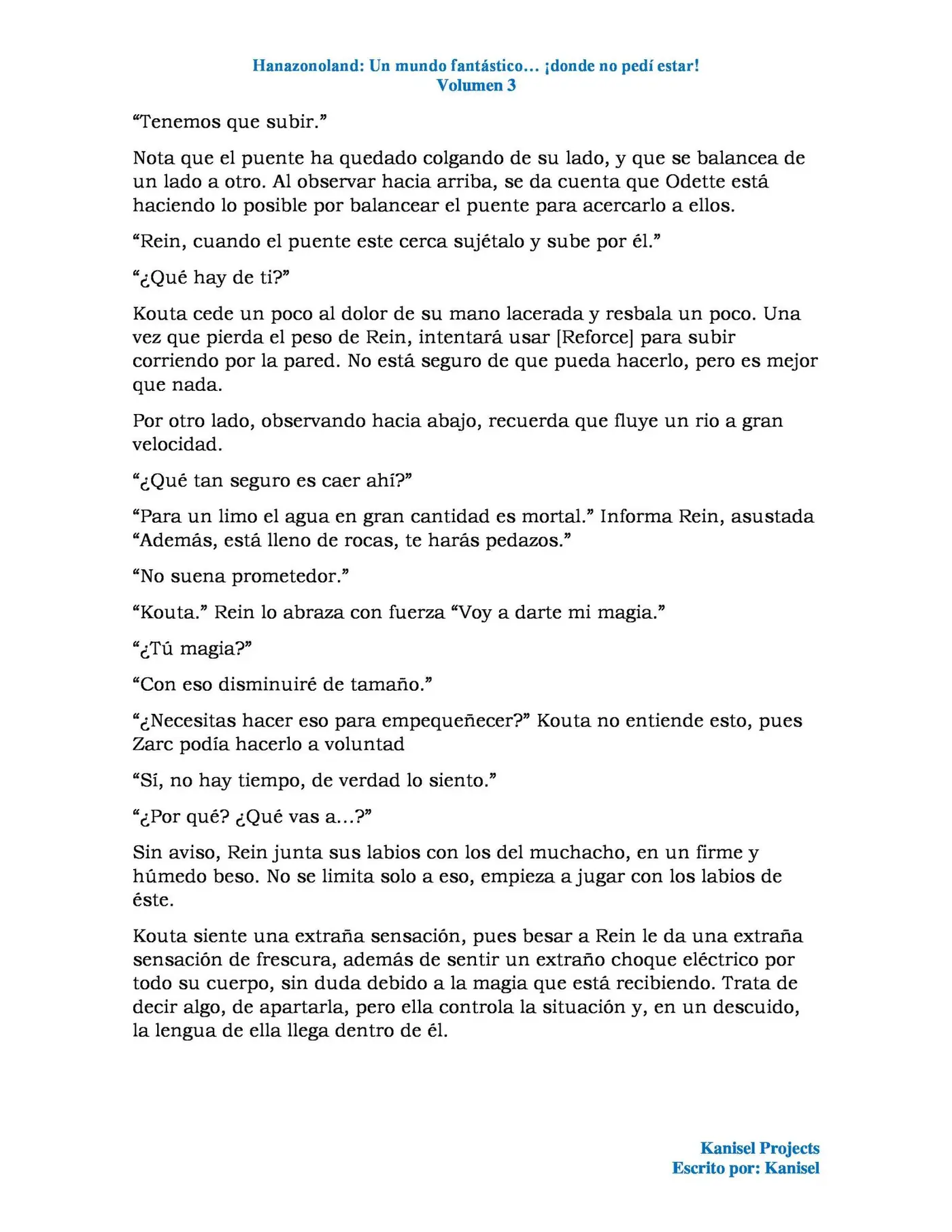 Hanazonoland: Un mundo fantástico… ¡donde no pedí estar!
Volumen 3

"Tenemos que subir."

Nota que el puente ha quedado colgando de su lado, y que se balancea de un lado a otro. Al observar hacia arriba, se da cuenta que Odette está haciendo lo posible por balancear el puente para acercarlo a ellos.

"Rein, cuando el puente este cerca sujétalo y sube por él."

"¿Qué hay de ti?"

Kouta cede un poco al dolor de su mano lacerada y resbala un poco. Una vez que pierda el peso de Rein, intentará usar [Reforce] para subir corriendo por la pared. No está seguro de que pueda hacerlo, pero es mejor que nada.

Por otro lado, observando hacia abajo, recuerda que fluye un rio a gran velocidad.

"¿Qué tan seguro es caer ahí?"

"Para un limo el agua en gran cantidad es mortal." Informa Rein, asustada "Además, está lleno de rocas, te harás pedazos."

"No suena prometedor."

"Kouta." Rein lo abraza con fuerza "Voy a darte mi magia."

"¿Tú magia?"

"Con eso disminuiré de tamaño."

"¿Necesitas hacer eso para empequeñecer?" Kouta no entiende esto, pues Zarc podía hacerlo a voluntad

"Sí, no hay tiempo, de verdad lo siento."

"¿Por qué? ¿Qué vas a…?"

Sin aviso, Rein junta sus labios con los del muchacho, en un firme y húmedo beso. No se limita solo a eso, empieza a jugar con los labios de éste.

Kouta siente una extraña sensación, pues besar a Rein le da una extraña sensación de frescura, además de sentir un extraño choque eléctrico por todo su cuerpo, sin duda debido a la magia que está recibiendo. Trata de decir algo, de apartarla, pero ella controla la situación y, en un descuido, la lengua de ella llega dentro de él.

Kanisel Projects
Escrito por: Kanisel